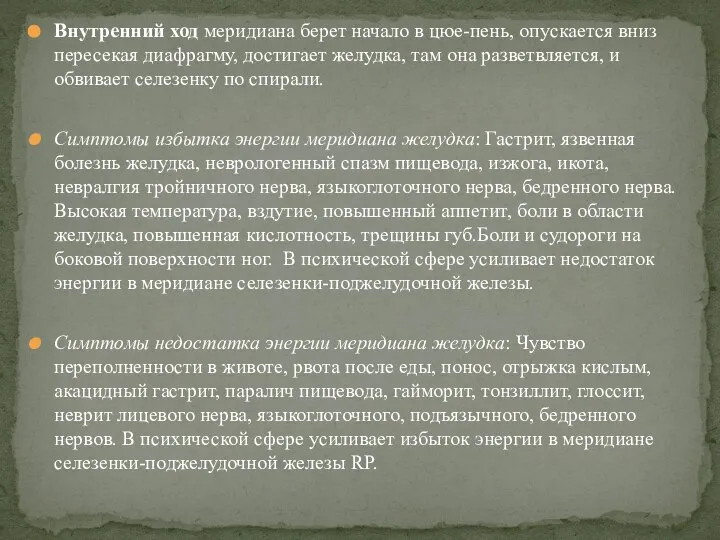 Внутренний ход меридиана берет начало в цюе-пень, опускается вниз пересекая диафрагму, достигает желудка, там она разветвляется, и обвивает селезенку по спирали.

Симптомы избытка энергии меридиана желудка: Гастрит, язвенная болезнь желудка, неврологенный спазм пищевода, изжога, икота, невралгия тройничного нерва, языкоглоточного нерва, бедренного нерва. Высокая температура, вздутие, повышенный аппетит, боли в области желудка, повышенная кислотность, трещины губ.Боли и судороги на боковой поверхности ног. В психической сфере усиливает недостаток энергии в меридиане селезенки-поджелудочной железы.

Симптомы недостатка энергии меридиана желудка: Чувство переполненности в животе, рвота после еды, понос, отрыжка кислым, акацидный гастрит, паралич пищевода, гайморит, тонзиллит, глоссит, неврит лицевого нерва, языкоглоточного, подъязычного, бедренного нервов. В психической сфере усиливает избыток энергии в меридиане селезенки-поджелудочной железы RP.